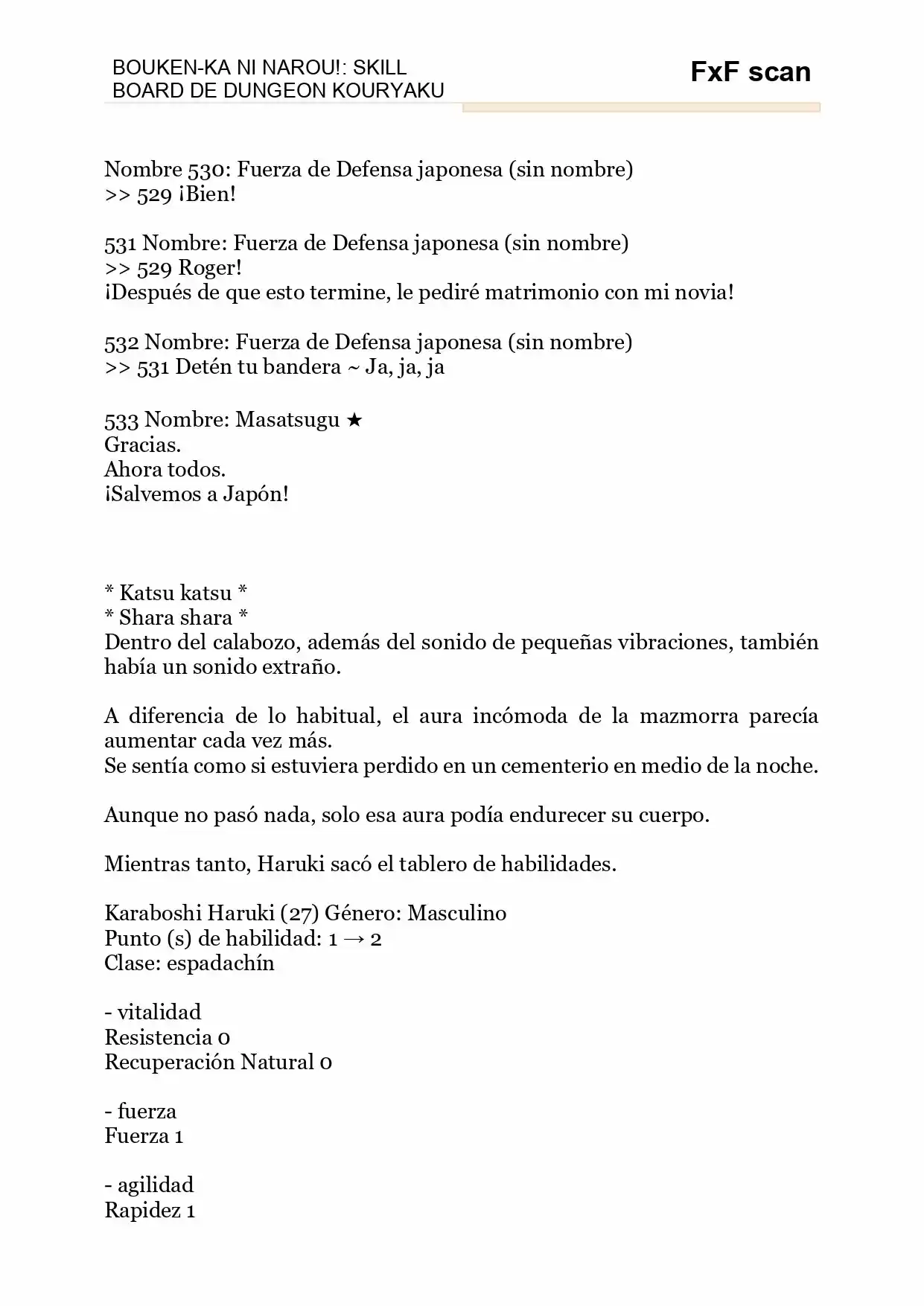 BOUKEN-KA NI NAROU!: SKILL
BOARD DE DUNGEON KOURYAKU

FxF scan

Nombre 530: Fuerza de Defensa japonesa (sin nombre)
>> 529 ¡Bien!

531 Nombre: Fuerza de Defensa japonesa (sin nombre)
>> 529 Roger!
¡Después de que esto termine, le pediré matrimonio con mi novia!

532 Nombre: Fuerza de Defensa japonesa (sin nombre)
>> 531 Detén tu bandera ~ Ja, ja, ja

533 Nombre: Masatsugu ★
Gracias.
Ahora todos.
¡Salvemos a Japón!

* Katsu katsu *
* Shara shara *
Dentro del calabozo, además del sonido de pequeñas vibraciones, también había un sonido extraño.

A diferencia de lo habitual, el aura incómoda de la mazmorra parecía aumentar cada vez más.
Se sentía como si estuviera perdido en un cementerio en medio de la noche.

Aunque no pasó nada, solo esa aura podía endurecer su cuerpo.

Mientras tanto, Haruki sacó el tablero de habilidades.

Karaboshi Haruki (27) Género: Masculino
Punto (s) de habilidad: 1 → 2
Clase: espadachín

- vitalidad
Resistencia 0
Recuperación Natural 0

- fuerza
Fuerza 1

- agilidad
Rapidez 1